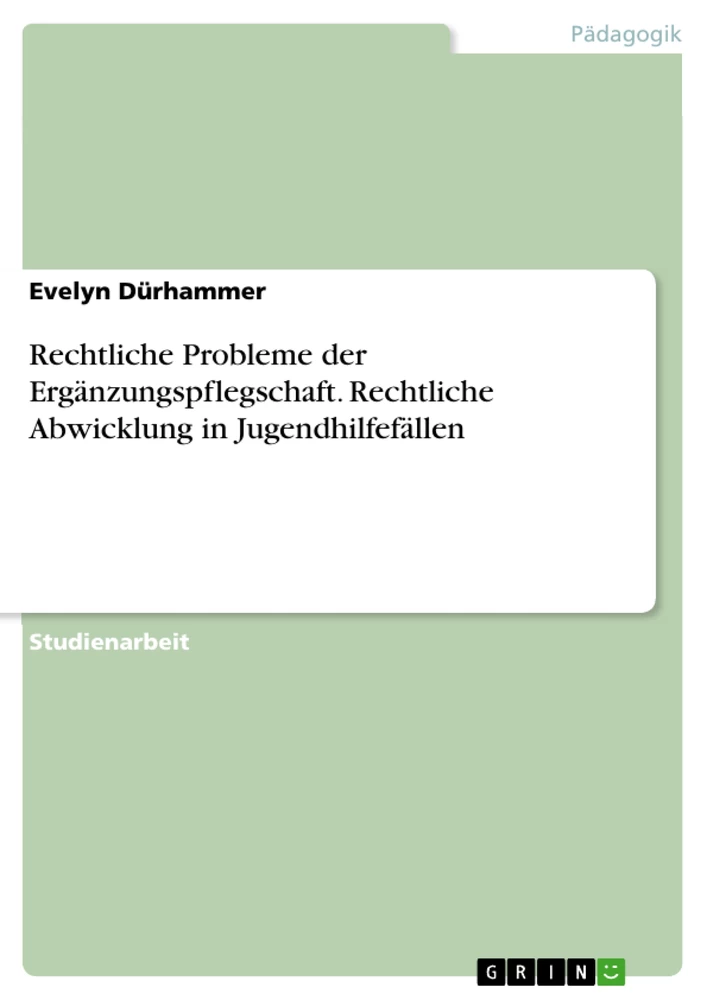 Pädagogik

Evelyn Dürhammer

Rechtliche Probleme der Ergänzungspflegschaft. Rechtliche Abwicklung in Jugendhilfefällen

Studienarbeit

GRIN